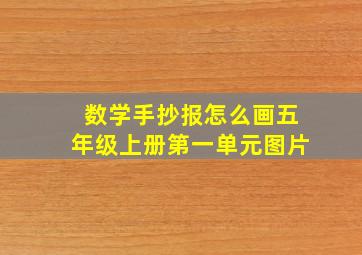 数学手抄报怎么画五年级上册第一单元图片